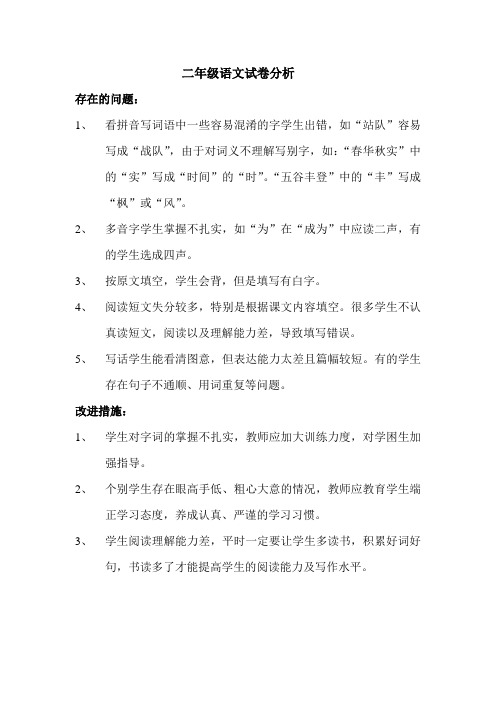 二年级语文试卷分析

存在的问题：

1、 看拼音写词语中一些容易混淆的字学生出错，如“站队”容易写成“战队”，由于对词义不理解写别字，如：“春华秋实”中的“实”写成“时间”的“时”。“五谷丰登”中的“丰”写成“枫”或“风”。

2、 多音字学生掌握不扎实，如“为”在“成为”中应读二声，有的学生选成四声。

3、 按原文填空，学生会背，但是填写有白字。

4、 阅读短文失分较多，特别是根据课文内容填空。很多学生不认真读短文，阅读以及理解能力差，导致填写错误。

5、 写话学生能看清图意，但表达能力太差且篇幅较短。有的学生存在句子不通顺、用词重复等问题。

改进措施：

1、 学生对字词的掌握不扎实，教师应加大训练力度，对学困生加强指导。

2、 个别学生存在眼高手低、粗心大意的情况，教师应教育学生端正学习态度，养成认真、严谨的学习习惯。

3、 学生阅读理解能力差，平时一定要让学生多读书，积累好词好句，书读多了才能提高学生的阅读能力及写作水平。